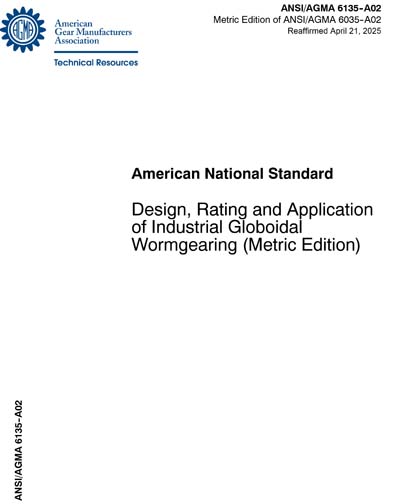 AGMA

American Gear Manufacturers Association

Technical Resources

ANSI/AGMA 6135-A02
Metric Edition of ANSI/AGMA 6035-A02
Reaffirmed April 21, 2025

American National Standard

Design, Rating and Application of Industrial Globoidal Wormgearing (Metric Edition)

ANSI/AGMA 6135-A02